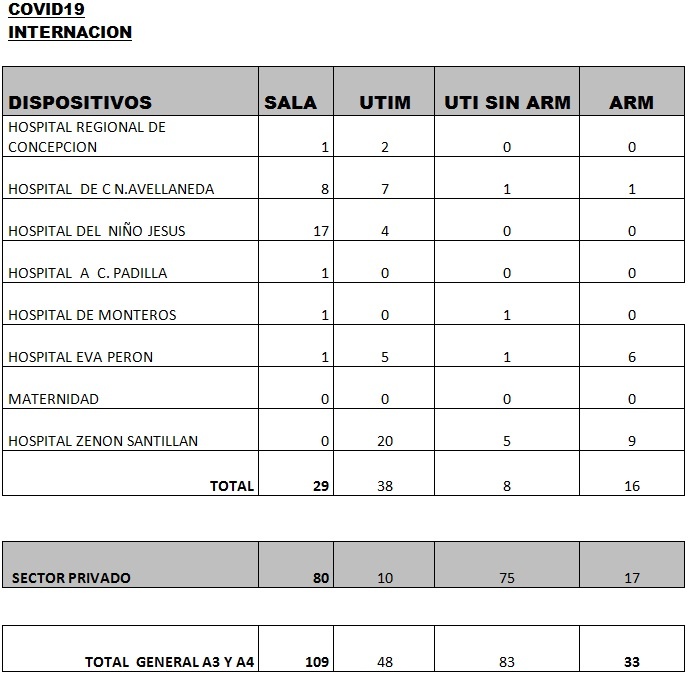 COVID19
INTERNACION

| DISPOSITIVOS | SALA | UTIM | UTI SIN ARM | ARM |
|---|---|---|---|---|
| HOSPITAL REGIONAL DE CONCEPCION | 1 | 2 | 0 | 0 |
| HOSPITAL DE C N.AVELLANEDA | 8 | 7 | 1 | 1 |
| HOSPITAL DEL NIÑO JESUS | 17 | 4 | 0 | 0 |
| HOSPITAL A C. PADILLA | 1 | 0 | 0 | 0 |
| HOSPITAL DE MONTEROS | 1 | 0 | 1 | 0 |
| HOSPITAL EVA PERON | 1 | 5 | 1 | 6 |
| MATERNIDAD | 0 | 0 | 0 | 0 |
| HOSPITAL ZENON SANTILLAN | 0 | 20 | 5 | 9 |
| TOTAL | 29 | 38 | 8 | 16 |

| SECTOR PRIVADO | 80 | 10 | 75 | 17 |
|---|---|---|---|---|

| TOTAL GENERAL A3 Y A4 | 109 | 48 | 83 | 33 |
|---|---|---|---|---|